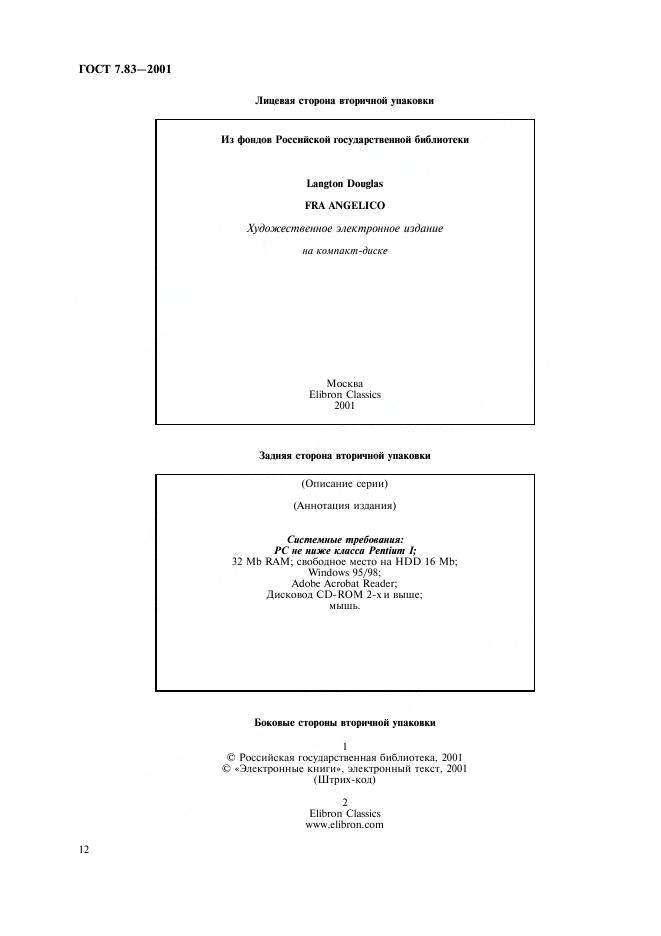 ГОСТ 7.83—2001

Лицевая сторона вторичной упаковки

Из фондов Российской государственной библиотеки

Langton Douglas

FRA ANGELICO

Художественное электронное издание

на компакт-диске

Москва
Elibron Classics
2001

Задняя сторона вторичной упаковки

(Описание серии)

(Аннотация издания)

Системные требования:
PC не ниже класса Pentium I;
32 Mb RAM; свободное место на HDD 16 Mb;
Windows 95/98;
Adobe Acrobat Reader;
Дисковод CD-ROM 2-х и выше;
мышь.

Боковые стороны вторичной упаковки

1
© Российская государственная библиотека, 2001
© «Электронные книги», электронный текст, 2001
(Штрих-код)

2
Elibron Classics
www.elibron.com

12